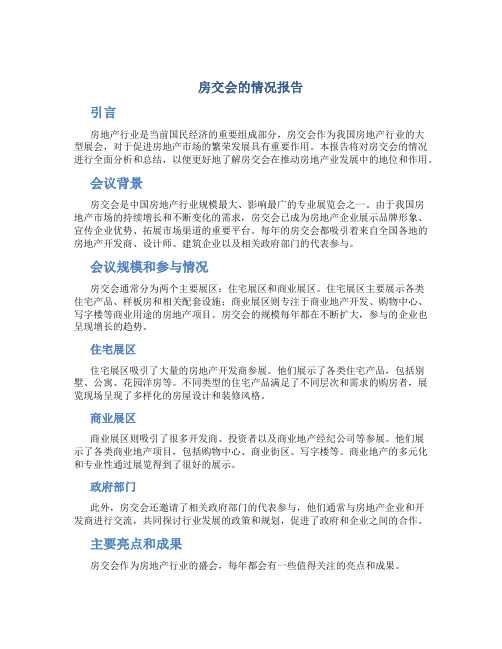 房交会的情况报告

引言

房地产行业是当前国民经济的重要组成部分，房交会作为我国房地产行业的大型展会，对于促进房地产市场的繁荣发展具有重要作用。本报告将对房交会的情况进行全面分析和总结，以便更好地了解房交会在推动房地产业发展中的地位和作用。

会议背景

房交会是中国房地产行业规模最大、影响最广的专业展览会之一。由于我国房地产市场的持续增长和不断变化的需求，房交会已成为房地产企业展示品牌形象、宣传企业优势、拓展市场渠道的重要平台。每年的房交会都吸引着来自全国各地的房地产开发商、设计师、建筑企业以及相关政府部门的代表参与。

会议规模和参与情况

房交会通常分为两个主要展区：住宅展区和商业展区。住宅展区主要展示各类住宅产品、样板房和相关配套设施；商业展区则专注于商业地产开发、购物中心、写字楼等商业用途的房地产项目。房交会的规模每年都在不断扩大，参与的企业也呈现增长的趋势。

住宅展区

住宅展区吸引了大量的房地产开发商参展。他们展示了各类住宅产品，包括别墅、公寓、花园洋房等。不同类型的住宅产品满足了不同层次和需求的购房者，展览现场呈现了多样化的房屋设计和装修风格。

商业展区

商业展区则吸引了很多开发商、投资者以及商业地产经纪公司等参展。他们展示了各类商业地产项目，包括购物中心、商业街区、写字楼等。商业地产的多元化和专业性通过展览得到了很好的展示。

政府部门

此外，房交会还邀请了相关政府部门的代表参与，他们通常与房地产企业和开发商进行交流，共同探讨行业发展的政策和规划，促进了政府和企业之间的合作。

主要亮点和成果

房交会作为房地产行业的盛会，每年都会有一些值得关注的亮点和成果。